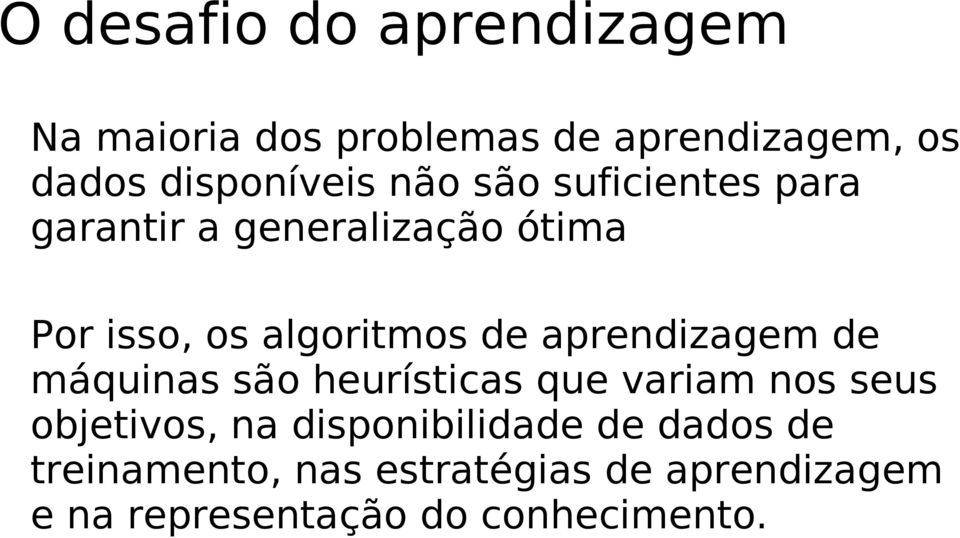 O desafio do aprendizagem

Na maioria dos problemas de aprendizagem, os dados disponíveis não são suficientes para garantir a generalização ótima

Por isso, os algoritmos de aprendizagem de máquinas são heurísticas que variam nos seus objetivos, na disponibilidade de dados de treinamento, nas estratégias de aprendizagem e na representação do conhecimento.